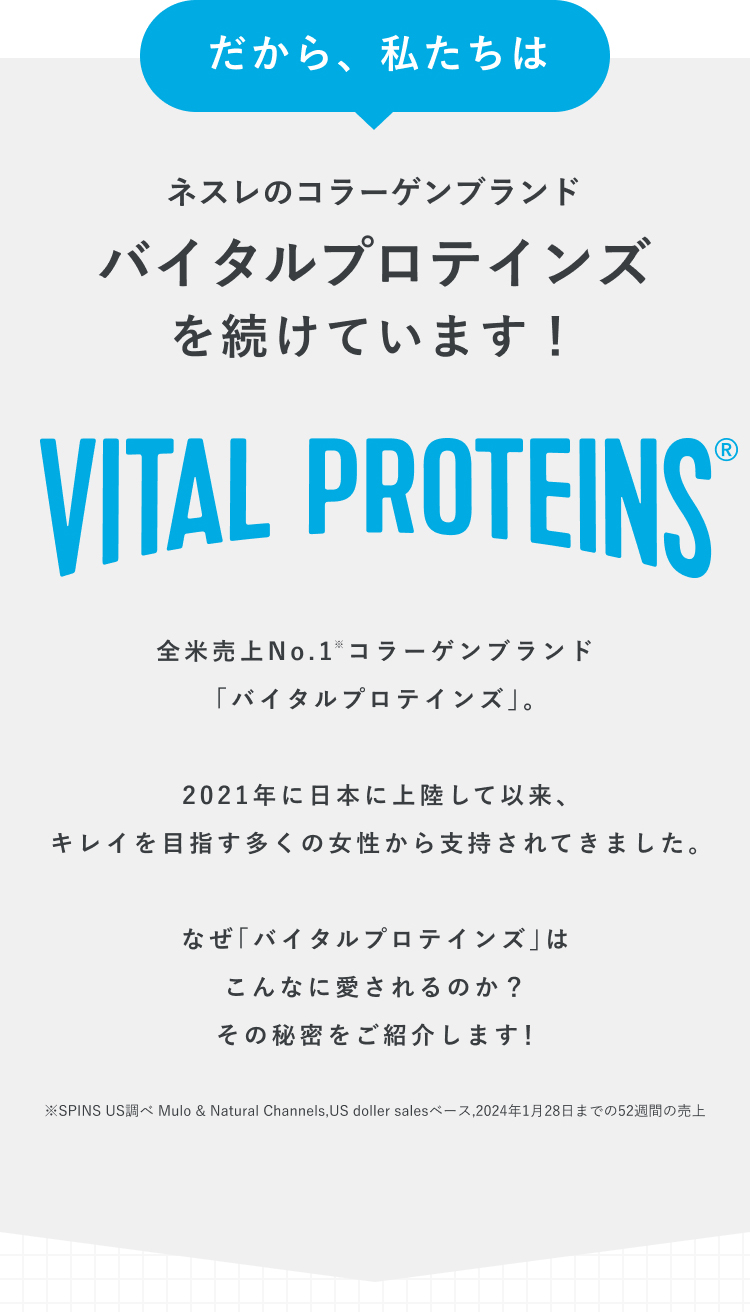 だから、私たちは

ネスレのコラーゲンブランド

バイタルプロテインズ
を続けています！

VITAL PROTEINS®

全米売上No.1※コラーゲンブランド
「バイタルプロテインズ」。

2021年に日本に上陸して以来、
キレイを目指す多くの女性から支持されてきました。

なぜ「バイタルプロテインズ」は
こんなに愛されるのか？
その秘密をご紹介します！

※SPINS US調べ Mulo & Natural Channels,US doller salesベース,2024年1月28日までの52週間の売上